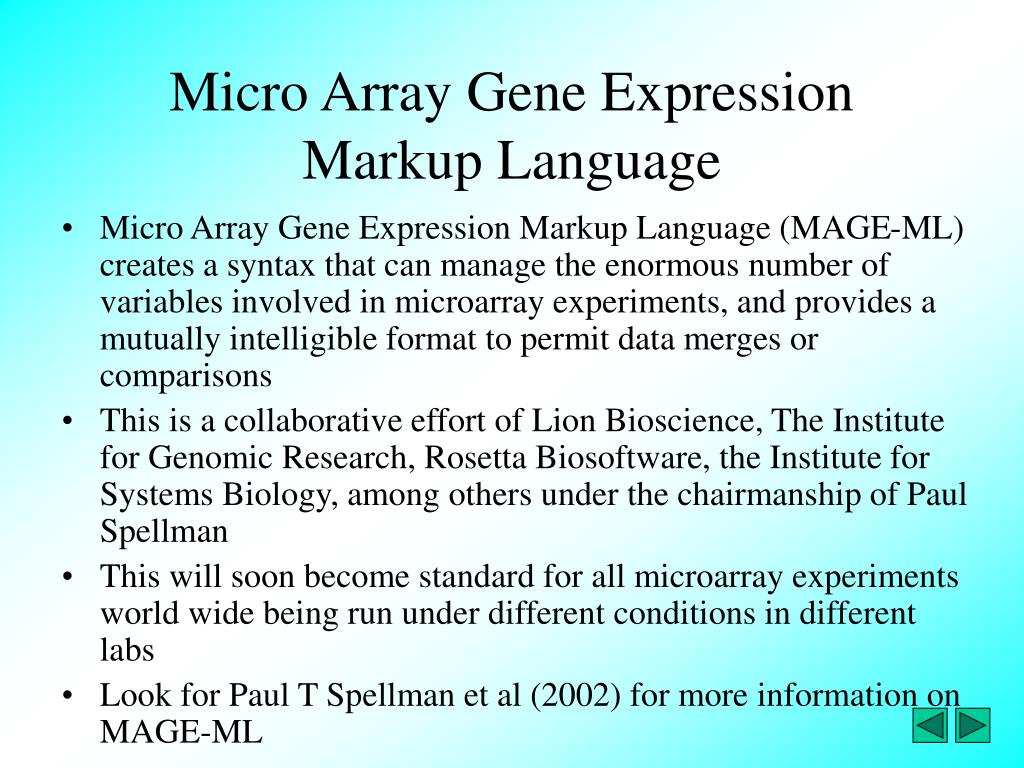 Micro Array Gene Expression Markup Language

• Micro Array Gene Expression Markup Language (MAGE-ML) creates a syntax that can manage the enormous number of variables involved in microarray experiments, and provides a mutually intelligible format to permit data merges or comparisons
• This is a collaborative effort of Lion Bioscience, The Institute for Genomic Research, Rosetta Biosoftware, the Institute for Systems Biology, among others under the chairmanship of Paul Spellman
• This will soon become standard for all microarray experiments world wide being run under different conditions in different labs
• Look for Paul T Spellman et al (2002) for more information on MAGE-ML